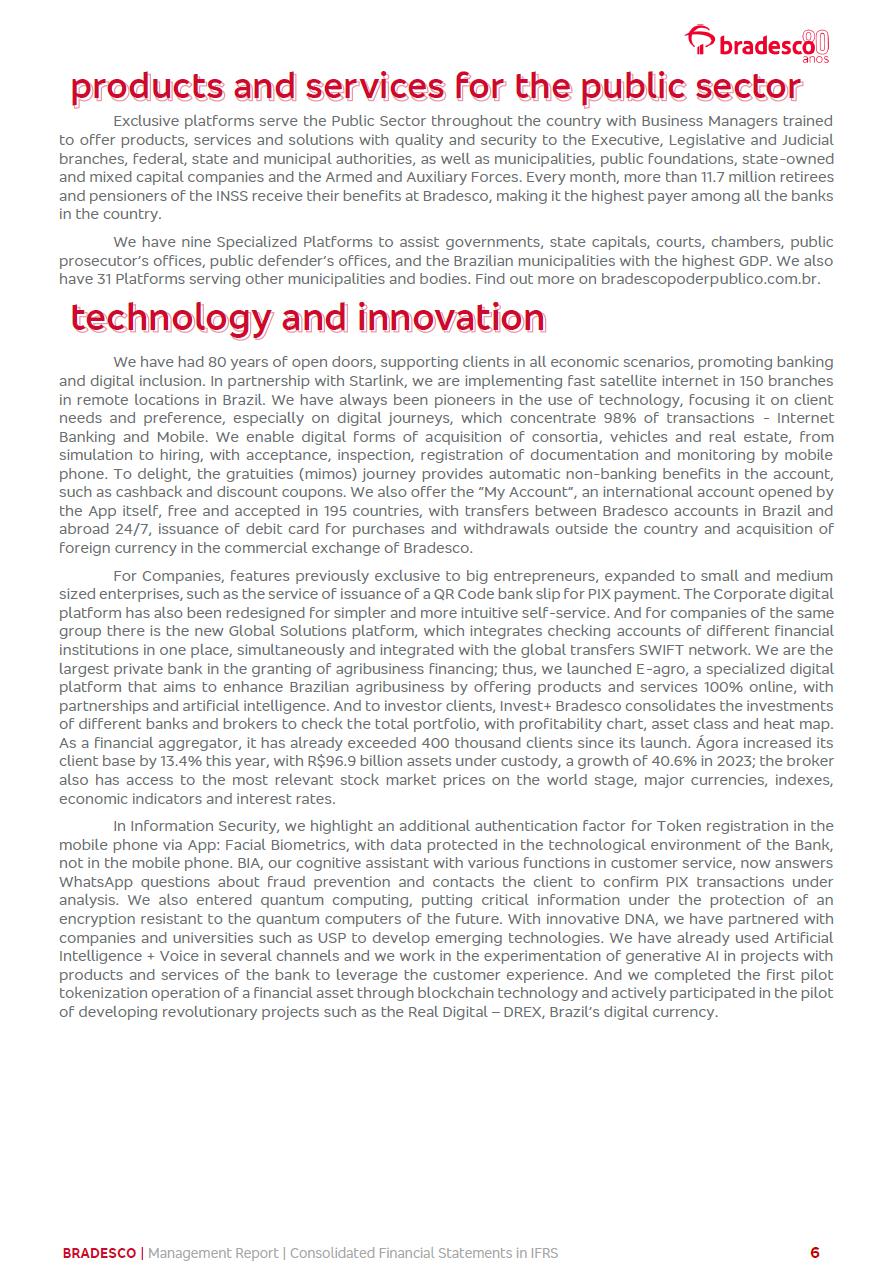 bradesco 80 anos

products and services for the public sector

Exclusive platforms serve the Public Sector throughout the country with Business Managers trained to offer products, services and solutions with quality and security to the Executive, Legislative and Judicial branches, federal, state and municipal authorities, as well as municipalities, public foundations, state-owned and mixed capital companies and the Armed and Auxiliary Forces. Every month, more than 11.7 million retirees and pensioners of the INSS receive their benefits at Bradesco, making it the highest payer among all the banks in the country.

We have nine Specialized Platforms to assist governments, state capitals, courts, chambers, public prosecutor's offices, public defender's offices, and the Brazilian municipalities with the highest GDP. We also have 31 Platforms serving other municipalities and bodies. Find out more on bradescopoderpublico.com.br.

technology and innovation

We have had 80 years of open doors, supporting clients in all economic scenarios, promoting banking and digital inclusion. In partnership with Starlink, we are implementing fast satellite internet in 150 branches in remote locations in Brazil. We have always been pioneers in the use of technology, focusing it on client needs and preference, especially on digital journeys, which concentrate 98% of transactions - Internet Banking and Mobile. We enable digital forms of acquisition of consortia, vehicles and real estate, from simulation to hiring, with acceptance, inspection, registration of documentation and monitoring by mobile phone. To delight, the gratuities (mimos) journey provides automatic non-banking benefits in the account, such as cashback and discount coupons. We also offer the "My Account", an international account opened by the App itself, free and accepted in 195 countries, with transfers between Bradesco accounts in Brazil and abroad 24/7, issuance of debit card for purchases and withdrawals outside the country and acquisition of foreign currency in the commercial exchange of Bradesco.

For Companies, features previously exclusive to big entrepreneurs, expanded to small and medium sized enterprises, such as the service of issuance of a QR Code bank slip for PIX payment. The Corporate digital platform has also been redesigned for simpler and more intuitive self-service. And for companies of the same group there is the new Global Solutions platform, which integrates checking accounts of different financial institutions in one place, simultaneously and integrated with the global transfers SWIFT network. We are the largest private bank in the granting of agribusiness financing; thus, we launched E-agro, a specialized digital platform that aims to enhance Brazilian agribusiness by offering products and services 100% online, with partnerships and artificial intelligence. And to investor clients, Invest+ Bradesco consolidates the investments of different banks and brokers to check the total portfolio, with profitability chart, asset class and heat map. As a financial aggregator, it has already exceeded 400 thousand clients since its launch. Ágora increased its client base by 13.4% this year, with R$96.9 billion assets under custody, a growth of 40.6% in 2023; the broker also has access to the most relevant stock market prices on the world stage, major currencies, indexes, economic indicators and interest rates.

In Information Security, we highlight an additional authentication factor for Token registration in the mobile phone via App: Facial Biometrics, with data protected in the technological environment of the Bank, not in the mobile phone. BIA, our cognitive assistant with various functions in customer service, now answers WhatsApp questions about fraud prevention and contacts the client to confirm PIX transactions under analysis. We also entered quantum computing, putting critical information under the protection of an encryption resistant to the quantum computers of the future. With innovative DNA, we have partnered with companies and universities such as USP to develop emerging technologies. We have already used Artificial Intelligence + Voice in several channels and we work in the experimentation of generative AI in projects with products and services of the bank to leverage the customer experience. And we completed the first pilot tokenization operation of a financial asset through blockchain technology and actively participated in the pilot of developing revolutionary projects such as the Real Digital – DREX, Brazil's digital currency.

BRADESCO | Management Report | Consolidated Financial Statements in IFRS 6